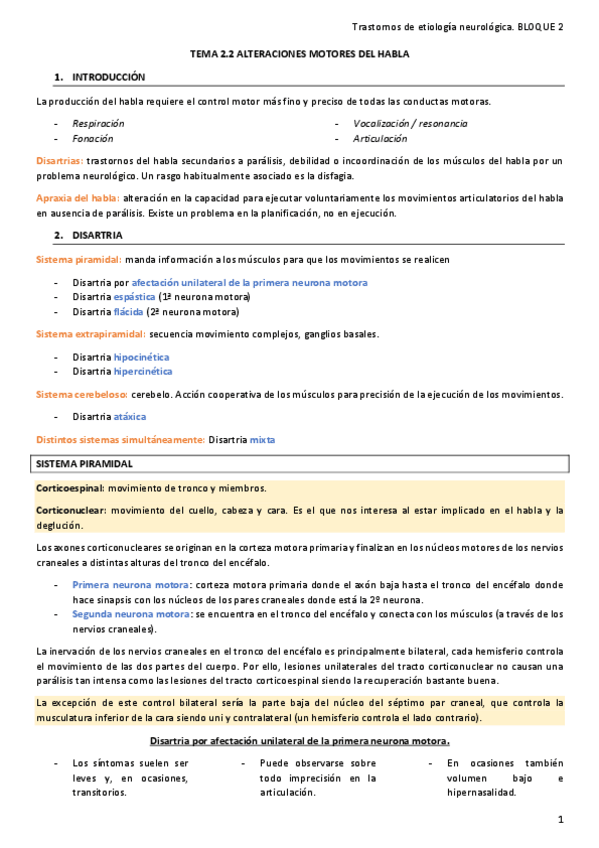 Trastornos de etiología neurológica. BLOQUE 2

TEMA 2.2 ALTERACIONES MOTORES DEL HABLA

1. INTRODUCCIÓN

La producción del habla requiere el control motor más fino y preciso de todas las conductas motoras.

- Respiración
- Fonación
- Vocalización / resonancia
- Articulación

Disartrias: trastornos del habla secundarios a parálisis, debilidad o incoordinación de los músculos del habla por un problema neurológico. Un rasgo habitualmente asociado es la disfagia.

Apraxia del habla: alteración en la capacidad para ejecutar voluntariamente los movimientos articulatorios del habla en ausencia de parálisis. Existe un problema en la planificación, no en ejecución.

2. DISARTRIA

Sistema piramidal: manda información a los músculos para que los movimientos se realicen

- Disartria por afectación unilateral de la primera neurona motora
- Disartria espástica (1ª neurona motora)
- Disartria flácida (2ª neurona motora)

Sistema extrapiramidal: secuencia movimiento complejos, ganglios basales.

- Disartria hipocinética
- Disartria hipercinética

Sistema cerebeloso: cerebelo. Acción cooperativa de los músculos para precisión de la ejecución de los movimientos.

- Disartria atáxica

Distintos sistemas simultáneamente: Disartria mixta

SISTEMA PIRAMIDAL

Corticoespinal: movimiento de tronco y miembros.

Corticonuclear: movimiento del cuello, cabeza y cara. Es el que nos interesa al estar implicado en el habla y la deglución.

Los axones corticonucleares se originan en la corteza motora primaria y finalizan en los núcleos motores de los nervios craneales a distintas alturas del tronco del encéfalo.

- Primera neurona motora: corteza motora primaria donde el axón baja hasta el tronco del encéfalo donde hace sinapsis con los núcleos de los pares craneales donde está la 2º neurona.
- Segunda neurona motora: se encuentra en el tronco del encéfalo y conecta con los músculos (a través de los nervios craneales).

La inervación de los nervios craneales en el tronco del encéfalo es principalmente bilateral, cada hemisferio controla el movimiento de las dos partes del cuerpo. Por ello, lesiones unilaterales del tracto corticonuclear no causan una parálisis tan intensa como las lesiones del tracto corticoespinal siendo la recuperación bastante buena.

La excepción de este control bilateral sería la parte baja del núcleo del séptimo par craneal, que controla la musculatura inferior de la cara siendo uni y contralateral (un hemisferio controla el lado contrario).

Disartria por afectación unilateral de la primera neurona motora.

- Los síntomas suelen ser leves y, en ocasiones, transitorios.
- Puede observarse sobre todo imprecisión en la articulación.
- En ocasiones también volumen bajo e hipernasalidad.

1